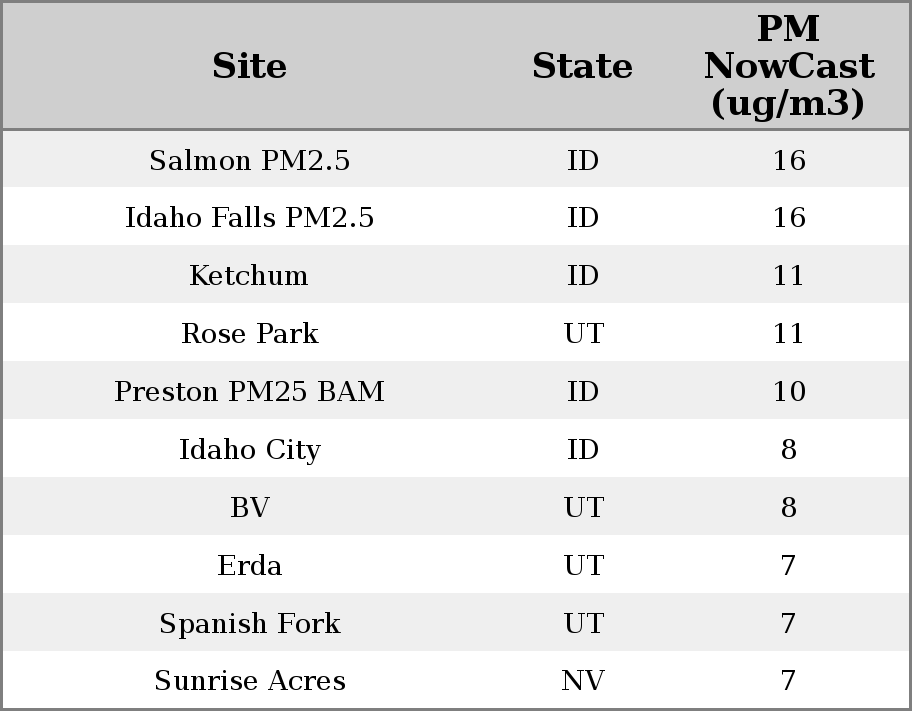 | Site | State | PM NowCast (ug/m3) |
|---|---|---|
| Salmon PM2.5 | ID | 16 |
| Idaho Falls PM2.5 | ID | 16 |
| Ketchum | ID | 11 |
| Rose Park | UT | 11 |
| Preston PM25 BAM | ID | 10 |
| Idaho City | ID | 8 |
| BV | UT | 8 |
| Erda | UT | 7 |
| Spanish Fork | UT | 7 |
| Sunrise Acres | NV | 7 |